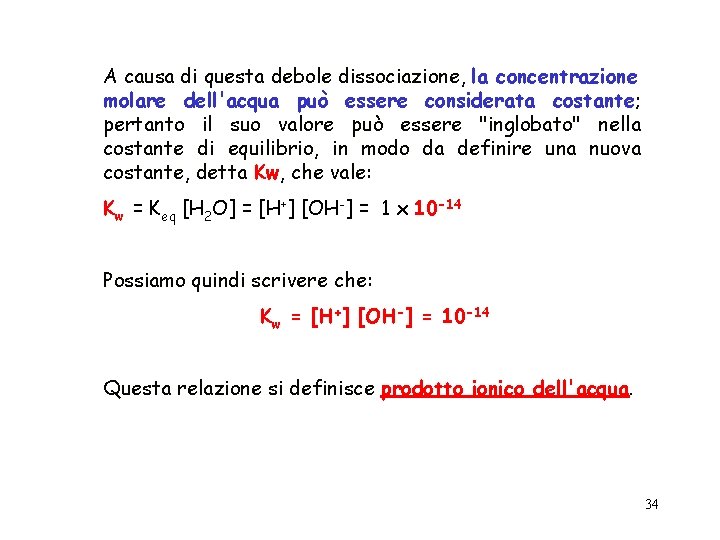 A causa di questa debole dissociazione, la concentrazione molare dell'acqua può essere considerata costante; pertanto il suo valore può essere "inglobato" nella costante di equilibrio, in modo da definire una nuova costante, detta Kw, che vale:

$K_w = K_{eq} [H_2O] = [H^+] [OH^-] = 1 \times 10^{-14}$

Possiamo quindi scrivere che:

$K_w = [H^+] [OH^-] = 10^{-14}$

Questa relazione si definisce prodotto ionico dell'acqua.

34